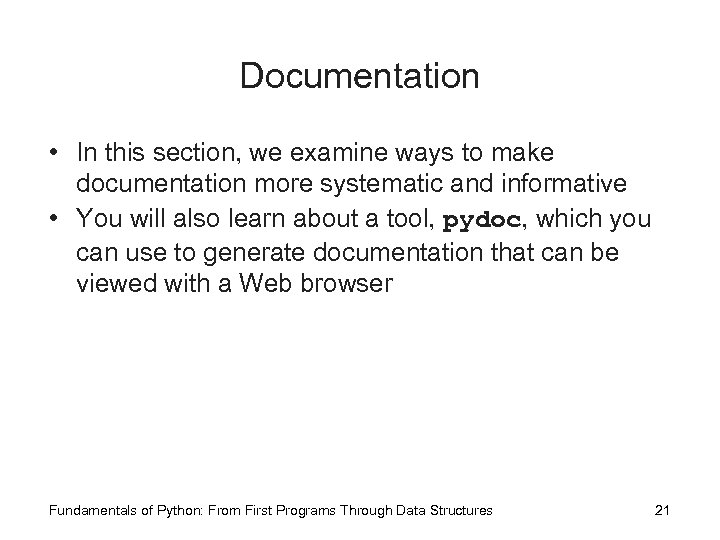 Documentation

• In this section, we examine ways to make documentation more systematic and informative
• You will also learn about a tool, pydoc, which you can use to generate documentation that can be viewed with a Web browser

Fundamentals of Python: From First Programs Through Data Structures

21